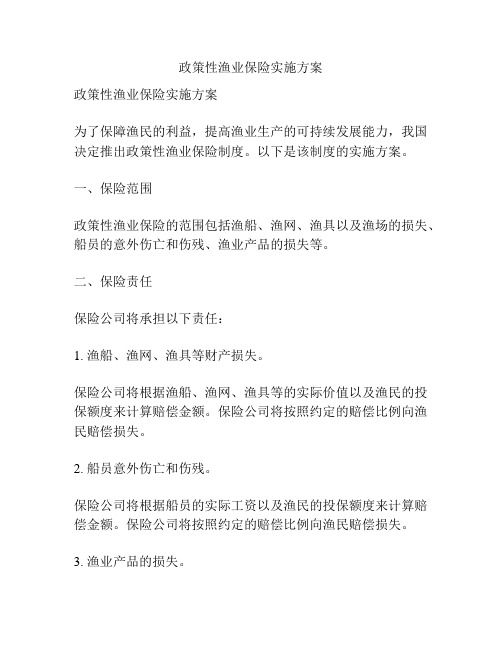 政策性渔业保险实施方案

政策性渔业保险实施方案

为了保障渔民的利益，提高渔业生产的可持续发展能力，我国决定推出政策性渔业保险制度。以下是该制度的实施方案。

一、保险范围

政策性渔业保险的范围包括渔船、渔网、渔具以及渔场的损失、船员的意外伤亡和伤残、渔业产品的损失等。

二、保险责任

保险公司将承担以下责任：

1. 渔船、渔网、渔具等财产损失。

保险公司将根据渔船、渔网、渔具等的实际价值以及渔民的投保额度来计算赔偿金额。保险公司将按照约定的赔偿比例向渔民赔偿损失。

2. 船员意外伤亡和伤残。

保险公司将根据船员的实际工资以及渔民的投保额度来计算赔偿金额。保险公司将按照约定的赔偿比例向渔民赔偿损失。

3. 渔业产品的损失。